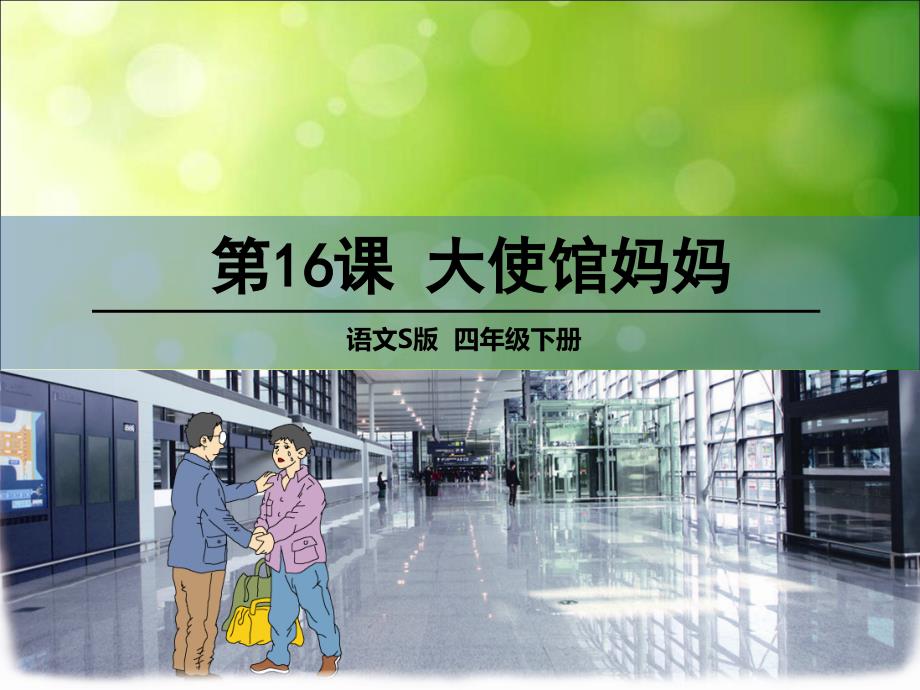 第16课 大使馆妈妈

语文S版 四年级下册